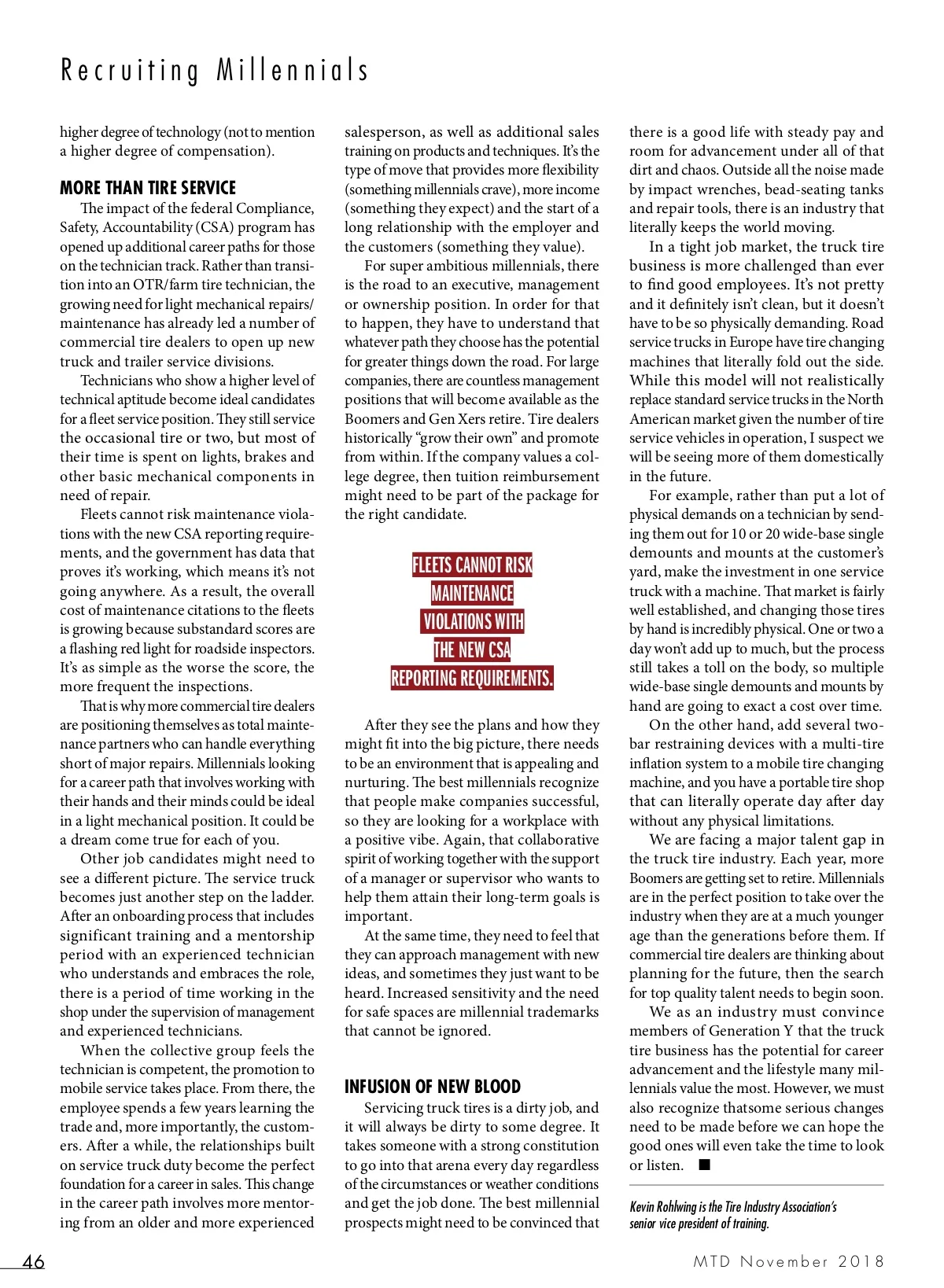 Recruiting Millennials

higher degree of technology (not to mention a higher degree of compensation).

MORE THAN TIRE SERVICE

The impact of the federal Compliance, Safety, Accountability (CSA) program has opened up additional career paths for those on the technician track. Rather than transition into an OTR/farm tire technician, the growing need for light mechanical repairs/maintenance has already led a number of commercial tire dealers to open up new truck and trailer service divisions.

Technicians who show a higher level of technical aptitude become ideal candidates for a fleet service position. They still service the occasional tire or two, but most of their time is spent on lights, brakes and other basic mechanical components in need of repair.

Fleets cannot risk maintenance violations with the new CSA reporting requirements, and the government has data that proves it's working, which means it's not going anywhere. As a result, the overall cost of maintenance citations to the fleets is growing because substandard scores are a flashing red light for roadside inspectors. It's as simple as the worse the score, the more frequent the inspections.

That is why more commercial tire dealers are positioning themselves as total maintenance partners who can handle everything short of major repairs. Millennials looking for a career path that involves working with their hands and their minds could be ideal in a light mechanical position. It could be a dream come true for each of you.

Other job candidates might need to see a different picture. The service truck becomes just another step on the ladder. After an onboarding process that includes significant training and a mentorship period with an experienced technician who understands and embraces the role, there is a period of time working in the shop under the supervision of management and experienced technicians.

When the collective group feels the technician is competent, the promotion to mobile service takes place. From there, the employee spends a few years learning the trade and, more importantly, the customers. After a while, the relationships built on service truck duty become the perfect foundation for a career in sales. This change in the career path involves more mentoring from an older and more experienced salesperson, as well as additional sales training on products and techniques. It's the type of move that provides more flexibility (something millennials crave), more income (something they expect) and the start of a long relationship with the employer and the customers (something they value).

For super ambitious millennials, there is the road to an executive, management or ownership position. In order for that to happen, they have to understand that whatever path they choose has the potential for greater things down the road. For large companies, there are countless management positions that will become available as the Boomers and Gen Xers retire. Tire dealers historically "grow their own" and promote from within. If the company values a college degree, then tuition reimbursement might need to be part of the package for the right candidate.

FLEETS CANNOT RISK MAINTENANCE VIOLATIONS WITH THE NEW CSA REPORTING REQUIREMENTS.

After they see the plans and how they might fit into the big picture, there needs to be an environment that is appealing and nurturing. The best millennials recognize that people make companies successful, so they are looking for a workplace with a positive vibe. Again, that collaborative spirit of working together with the support of a manager or supervisor who wants to help them attain their long-term goals is important.

At the same time, they need to feel that they can approach management with new ideas, and sometimes they just want to be heard. Increased sensitivity and the need for safe spaces are millennial trademarks that cannot be ignored.

INFUSION OF NEW BLOOD

Servicing truck tires is a dirty job, and it will always be dirty to some degree. It takes someone with a strong constitution to go into that arena every day regardless of the circumstances or weather conditions and get the job done. The best millennial prospects might need to be convinced that there is a good life with steady pay and room for advancement under all of that dirt and chaos. Outside all the noise made by impact wrenches, bead-seating tanks and repair tools, there is an industry that literally keeps the world moving.

In a tight job market, the truck tire business is more challenged than ever to find good employees. It's not pretty and it definitely isn't clean, but it doesn't have to be so physically demanding. Road service trucks in Europe have tire changing machines that literally fold out the side. While this model will not realistically replace standard service trucks in the North American market given the number of tire service vehicles in operation, I suspect we will be seeing more of them domestically in the future.

For example, rather than put a lot of physical demands on a technician by sending them out for 10 or 20 wide-base single demounts and mounts at the customer's yard, make the investment in one service truck with a machine. That market is fairly well established, and changing those tires by hand is incredibly physical. One or two a day won't add up to much, but the process still takes a toll on the body, so multiple wide-base single demounts and mounts by hand are going to exact a cost over time.

On the other hand, add several two-bar restraining devices with a multi-tire inflation system to a mobile tire changing machine, and you have a portable tire shop that can literally operate day after day without any physical limitations.

We are facing a major talent gap in the truck tire industry. Each year, more Boomers are getting set to retire. Millennials are in the perfect position to take over the industry when they are at a much younger age than the generations before them. If commercial tire dealers are thinking about planning for the future, then the search for top quality talent needs to begin soon.

We as an industry must convince members of Generation Y that the truck tire business has the potential for career advancement and the lifestyle many millennials value the most. However, we must also recognize thatsome serious changes need to be made before we can hope the good ones will even take the time to look or listen. ■

Kevin Rohlwing is the Tire Industry Association's senior vice president of training.

46

MTD November 2018